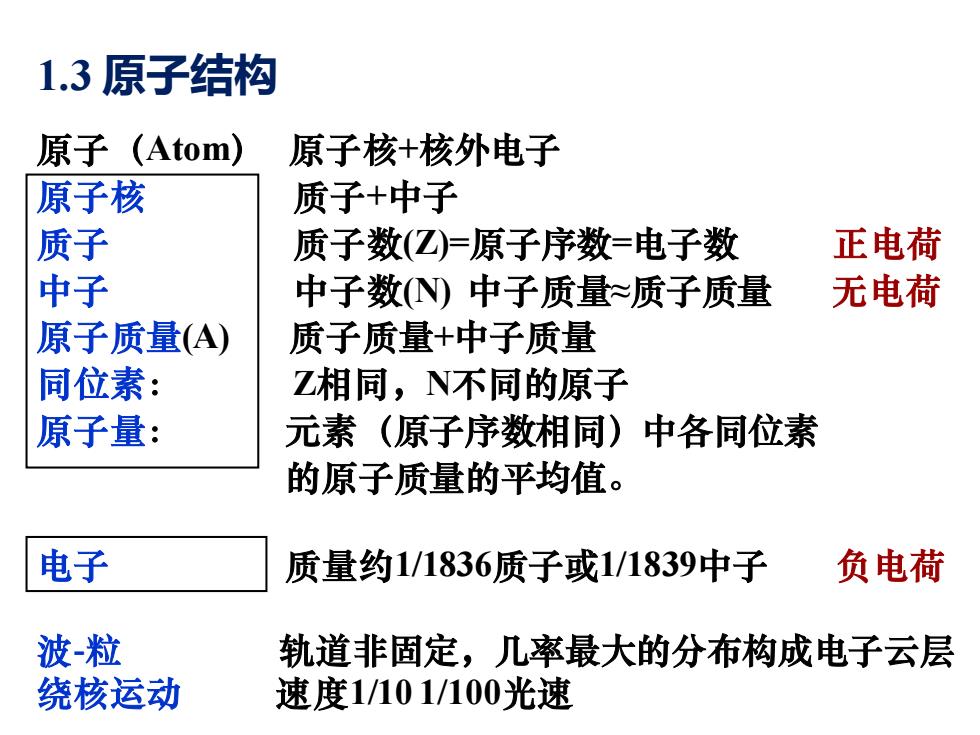 1.3 原子结构

原子（Atom） 原子核+核外电子

原子核 质子+中子

质子 质子数(Z)=原子序数=电子数 正电荷

中子 中子数(N) 中子质量≈质子质量 无电荷

原子质量(A) 质子质量+中子质量

同位素: Z相同，N不同的原子

原子量: 元素（原子序数相同）中各同位素的原子质量的平均值。

电子 质量约1/1836质子或1/1839中子 负电荷

波-粒 轨道非固定，几率最大的分布构成电子云层

绕核运动 速度1/10 1/100光速